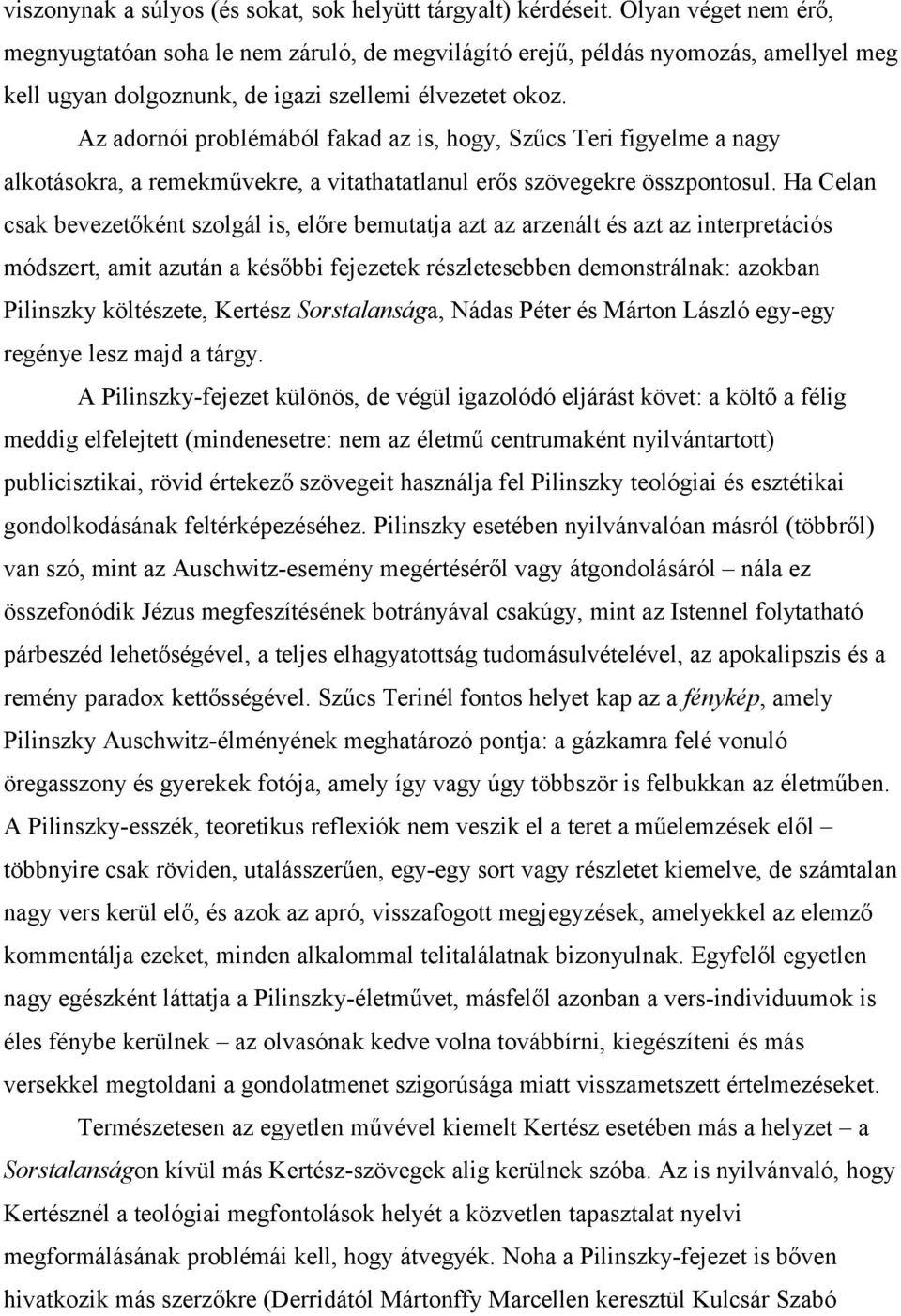 viszonynak a súlyos (és sokat, sok helyütt tárgyalt) kérdéseit. Olyan véget nem érő, megnyugtatóan soha le nem záruló, de megvilágító erejű, példás nyomozás, amellyel meg kell ugyan dolgoznunk, de igazi szellemi élvezetet okoz.

Az adornói problémából fakad az is, hogy, Szűcs Teri figyelme a nagy alkotásokra, a remekművekre, a vitathatatlanul erős szövegekre összpontosul. Ha Celan csak bevezetőként szolgál is, előre bemutatja azt az arzenált és azt az interpretációs módszert, amit azután a későbbi fejezetek részletesebben demonstrálnak: azokban Pilinszky költészete, Kertész Sorstalansága, Nádas Péter és Márton László egy-egy regénye lesz majd a tárgy.

A Pilinszky-fejezet különös, de végül igazolódó eljárást követ: a költő a félig meddig elfelejtett (mindenesetre: nem az életmű centrumaként nyilvántartott) publicisztikai, rövid értekező szövegeit használja fel Pilinszky teológiai és esztétikai gondolkodásának feltérképezéséhez. Pilinszky esetében nyilvánvalóan másról (többről) van szó, mint az Auschwitz-esemény megértéséről vagy átgondolásáról – nála ez összefonódik Jézus megfeszítésének botrányával csakúgy, mint az Istennel folytatható párbeszéd lehetőségével, a teljes elhagyatottság tudomásulvételével, az apokalipszis és a remény paradox kettősségével. Szűcs Terinél fontos helyet kap az a fénykép, amely Pilinszky Auschwitz-élményének meghatározó pontja: a gázkamra felé vonuló öregasszony és gyerekek fotója, amely így vagy úgy többször is felbukkan az életműben. A Pilinszky-esszék, teoretikus reflexiók nem veszik el a teret a műelemzések elől – többnyire csak röviden, utalásszerűen, egy-egy sort vagy részletet kiemelve, de számtalan nagy vers kerül elő, és azok az apró, visszafogott megjegyzések, amelyekkel az elemző kommentálja ezeket, minden alkalommal telitalálatnak bizonyulnak. Egyfelől egyetlen nagy egészként láttatja a Pilinszky-életművet, másfelől azonban a vers-individuumok is éles fénybe kerülnek – az olvasónak kedve volna továbbírni, kiegészíteni és más versekkel megtoldani a gondolatmenet szigorúsága miatt visszametszett értelmezéseket.

Természetesen az egyetlen művével kiemelt Kertész esetében más a helyzet – a Sorstalanságon kívül más Kertész-szövegek alig kerülnek szóba. Az is nyilvánvaló, hogy Kertésznél a teológiai megfontolások helyét a közvetlen tapasztalat nyelvi megformálásának problémái kell, hogy átvegyék. Noha a Pilinszky-fejezet is bőven hivatkozik más szerzőkre (Derridától Mártonffy Marcellen keresztül Kulcsár Szabó